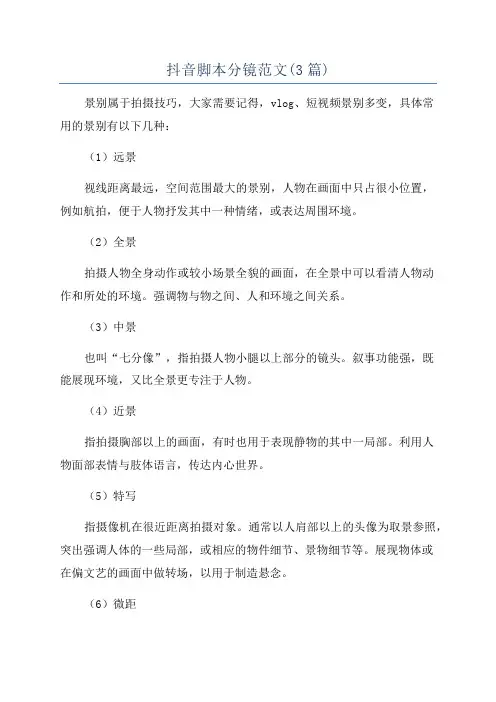 抖音脚本分镜范文(3篇)

景别属于拍摄技巧，大家需要记得，vlog、短视频景别多变，具体常用的景别有以下几种：

（1）远景

视线距离最远，空间范围最大的景别，人物在画面中只占很小位置，例如航拍，便于人物抒发其中一种情绪，或表达周围环境。

（2）全景

拍摄人物全身动作或较小场景全貌的画面，在全景中可以看清人物动作和所处的环境。强调物与物之间、人和环境之间关系。

（3）中景

也叫“七分像”，指拍摄人物小腿以上部分的镜头。叙事功能强，既能展现环境，又比全景更专注于人物。

（4）近景

指拍摄胸部以上的画面，有时也用于表现静物的其中一局部。利用人物面部表情与肢体语言，传达内心世界。

（5）特写

指摄像机在很近距离拍摄对象。通常以人肩部以上的头像为取景参照，突出强调人体的一些局部，或相应的物件细节、景物细节等。展现物体或在偏文艺的画面中做转场，以用于制造悬念。

（6）微距